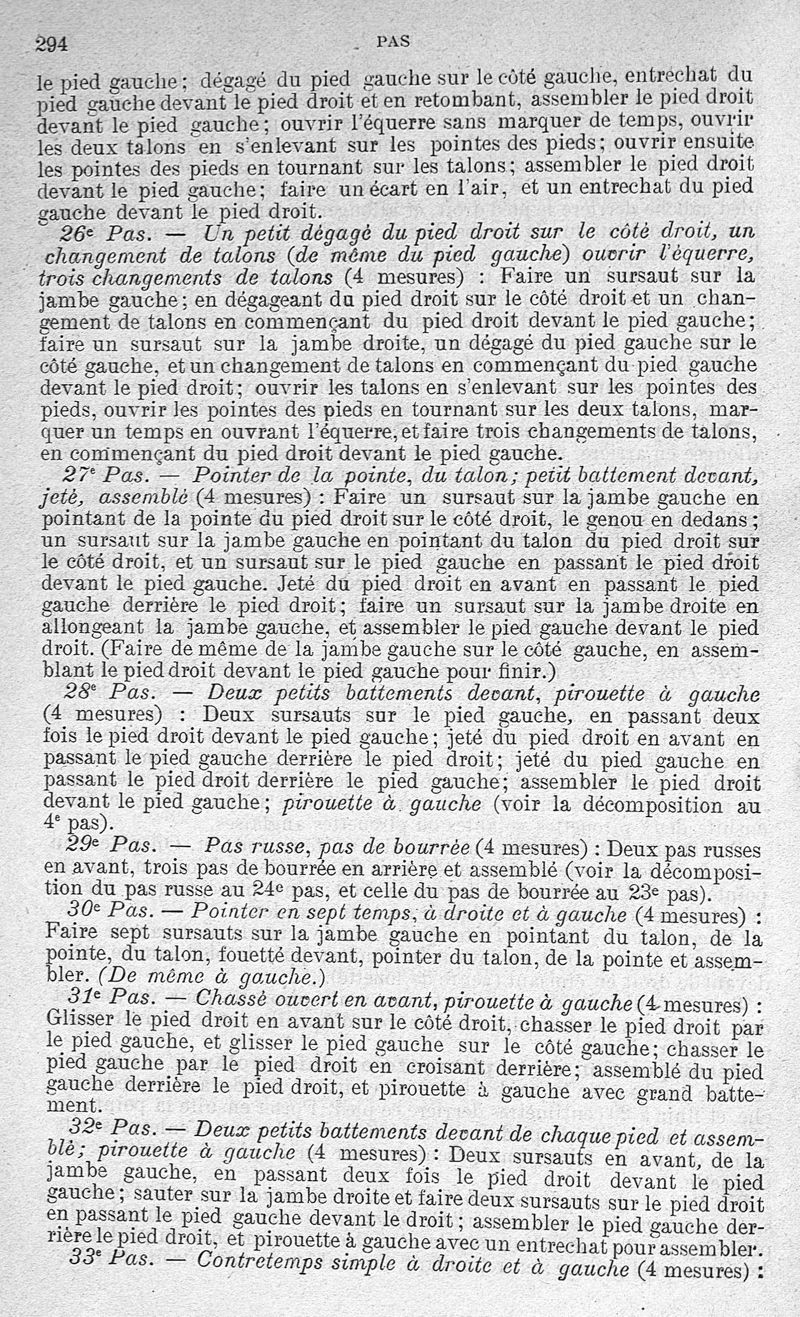 294 PAS

le pied gauche; dégagé du pied gauche sur le côté gauche, entrechat du pied gauche devant le pied droit et en retombant, assembler le pied droit devant le pied gauche; ouvrir l'équerre sans marquer de temps, ouvrir les deux talons en s'enlevant sur les pointes des pieds; ouvrir ensuite les pointes des pieds en tournant sur les talons; assembler le pied droit devant le pied gauche; faire un écart en l'air, et un entrechat du pied gauche devant le pied droit.

26e Pas. — Un petit dégagé du pied droit sur le côté droit, un changement de talons (de même du pied gauche) ouvrir l'équerre, trois changements de talons (4 mesures) : Faire un sursaut sur la jambe gauche; en dégageant du pied droit sur le côté droit et un changement de talons en commençant du pied droit devant le pied gauche; faire un sursaut sur la jambe droite, un dégagé du pied gauche sur le côté gauche, et un changement de talons en commençant du pied gauche devant le pied droit; ouvrir les talons en s'enlevant sur les pointes des pieds, ouvrir les pointes des pieds en tournant sur les deux talons, marquer un temps en ouvrant l'équerre, et faire trois changements de talons, en commençant du pied droit devant le pied gauche.

27e Pas. — Pointer de la pointe, du talon; petit battement devant, jeté, assemblé (4 mesures) : Faire un sursaut sur la jambe gauche en pointant de la pointe du pied droit sur le côté droit, le genou en dedans; un sursaut sur la jambe gauche en pointant du talon du pied droit sur le côté droit, et un sursaut sur le pied gauche en passant le pied droit devant le pied gauche. Jeté du pied droit en avant en passant le pied gauche derrière le pied droit; faire un sursaut sur la jambe droite en allongeant la jambe gauche, et assembler le pied gauche devant le pied droit. (Faire de même de la jambe gauche sur le côté gauche, en assemblant le pied droit devant le pied gauche pour finir.)

28e Pas. — Deux petits battements devant, pirouette à gauche (4 mesures) : Deux sursauts sur le pied gauche, en passant deux fois le pied droit devant le pied gauche; jeté du pied droit en avant en passant le pied gauche derrière le pied droit; jeté du pied gauche en passant le pied droit derrière le pied gauche; assembler le pied droit devant le pied gauche; pirouette à gauche (voir la décomposition au 4e pas).

29e Pas. — Pas russe, pas de bourrée (4 mesures) : Deux pas russes en avant, trois pas de bourrée en arrière et assemblé (voir la décomposition du pas russe au 24e pas, et celle du pas de bourrée au 23e pas).

30e Pas. — Pointer en sept temps, à droite et à gauche (4 mesures) : Faire sept sursauts sur la jambe gauche en pointant du talon, de la pointe, du talon, fouetté devant, pointer du talon, de la pointe et assembler. (De même à gauche.)

31e Pas. — Chassé ouvert en avant, pirouette à gauche (4 mesures) : Glisser le pied droit en avant sur le côté droit, chasser le pied droit par le pied gauche, et glisser le pied gauche sur le côté gauche; chasser le pied gauche par le pied droit en croisant derrière; assemblé du pied gauche derrière le pied droit, et pirouette à gauche avec grand battement.

32e Pas. — Deux petits battements devant de chaque pied et assemblé; pirouette à gauche (4 mesures) : Deux sursauts en avant, de la jambe gauche, en passant deux fois le pied droit devant le pied gauche; sauter sur la jambe droite et faire deux sursauts sur le pied droit en passant le pied gauche devant le droit; assembler le pied gauche derrière le pied droit, et pirouette à gauche avec un entrechat pour assembler.

33e Pas. — Contretemps simple à droite et à gauche (4 mesures) :